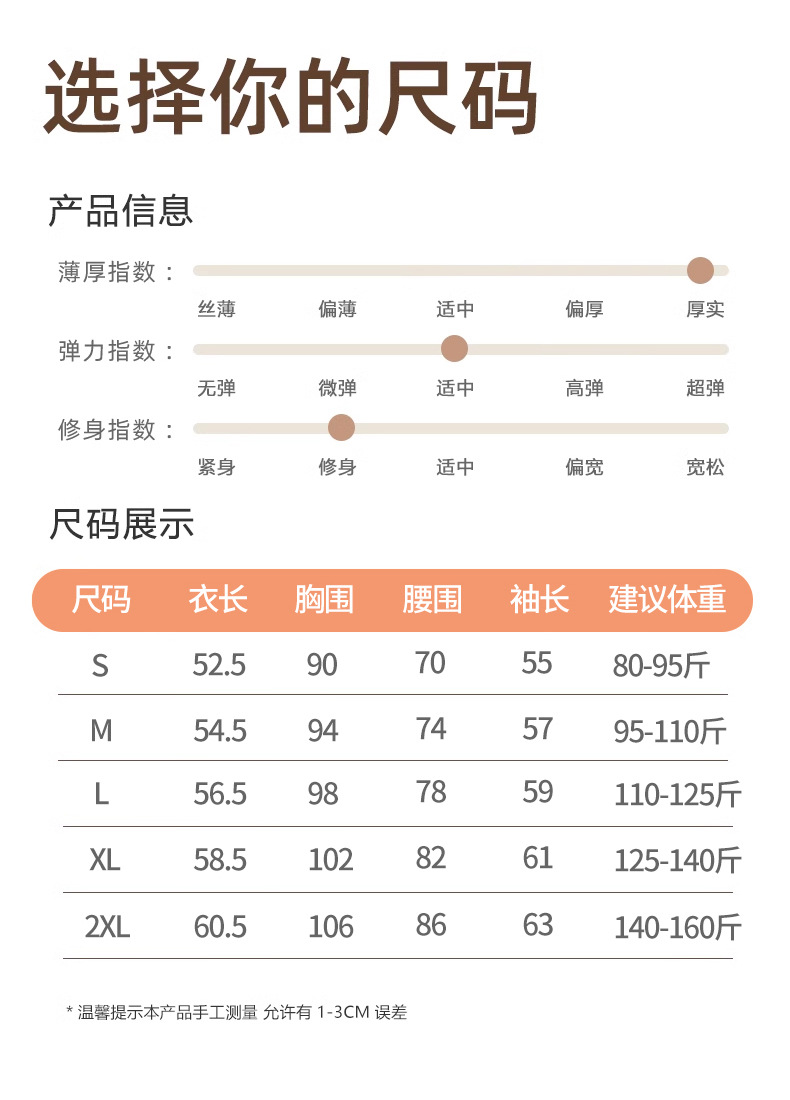 选择你的尺码

产品信息

薄厚指数：
丝薄 偏薄 适中 偏厚 厚实

弹力指数：
无弹 微弹 适中 高弹 超弹

修身指数：
紧身 修身 适中 偏宽 宽松

尺码展示

| 尺码 | 衣长 | 胸围 | 腰围 | 袖长 | 建议体重 |
|---|---|---|---|---|---|
| S | 52.5 | 90 | 70 | 55 | 80-95斤 |
| M | 54.5 | 94 | 74 | 57 | 95-110斤 |
| L | 56.5 | 98 | 78 | 59 | 110-125斤 |
| XL | 58.5 | 102 | 82 | 61 | 125-140斤 |
| 2XL | 60.5 | 106 | 86 | 63 | 140-160斤 |

* 温馨提示本产品手工测量 允许有 1-3CM 误差